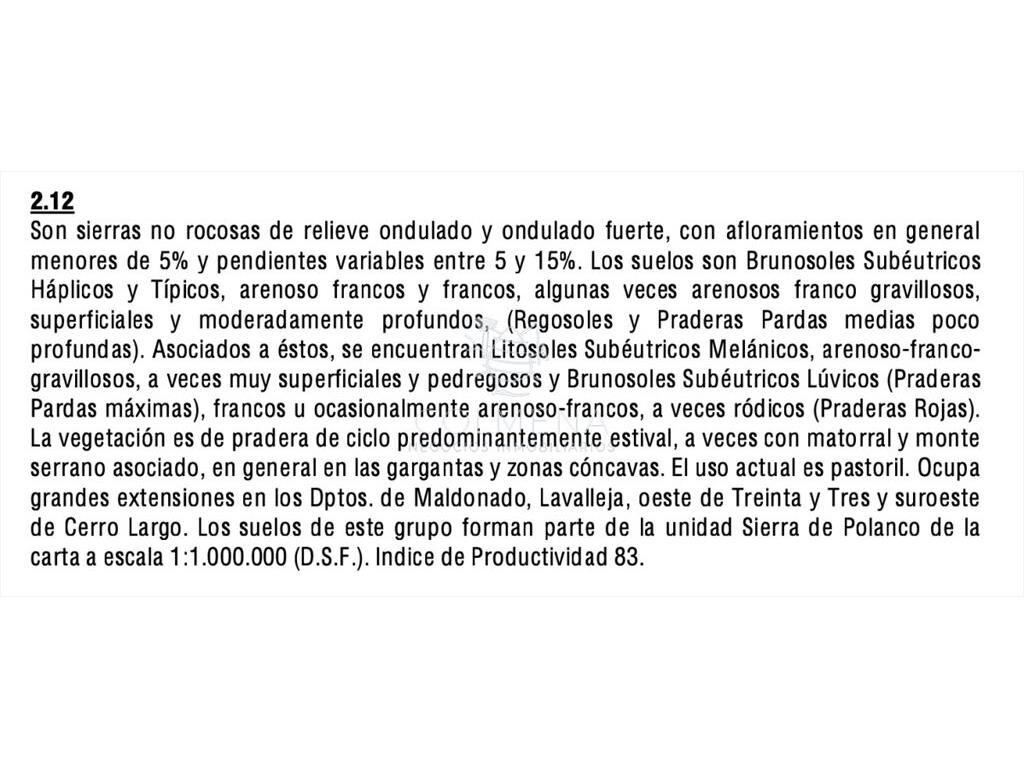 2.12
Son sierras no rocosas de relieve ondulado y ondulado fuerte, con afloramientos en general menores de 5% y pendientes variables entre 5 y 15%. Los suelos son Brunosoles Subéutricos Háplicos y Típicos, arenoso francos y francos, algunas veces arenosos franco gravillosos, superficiales y moderadamente profundos, (Regosoles y Praderas Pardas medias poco profundas). Asociados a éstos, se encuentran Litosoles Subéutricos Melánicos, arenoso-franco-gravillosos, a veces muy superficiales y pedregosos y Brunosoles Subéutricos Lúvicos (Praderas Pardas máximas), francos u ocasionalmente arenoso-francos, a veces ródicos (Praderas Rojas). La vegetación es de pradera de ciclo predominantemente estival, a veces con matorral y monte serrano asociado, en general en las gargantas y zonas cóncavas. El uso actual es pastoril. Ocupa grandes extensiones en los Dptos. de Maldonado, Lavalleja, oeste de Treinta y Tres y suroeste de Cerro Largo. Los suelos de este grupo forman parte de la unidad Sierra de Polanco de la carta a escala 1:1.000.000 (D.S.F.). Indice de Productividad 83.